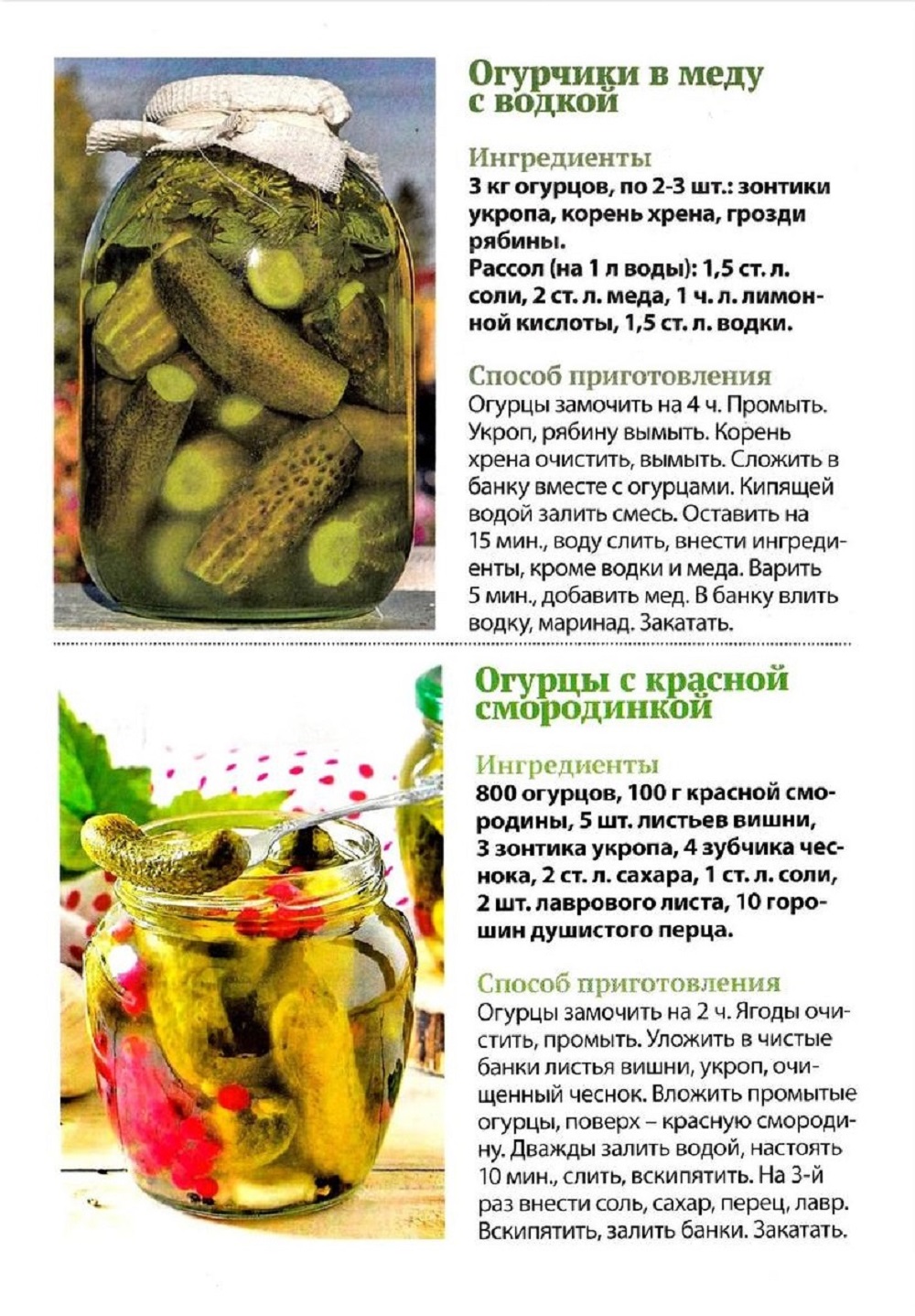 Огурчики в меду с водкой

Ингредиенты
3 кг огурцов, по 2-3 шт.: зонтики укропа, корень хрена, грозди рябины.
Рассол (на 1 л воды): 1,5 ст. л. соли, 2 ст. л. меда, 1 ч. л. лимонной кислоты, 1,5 ст. л. водки.

Способ приготовления
Огурцы замочить на 4 ч. Промыть. Укроп, рябину вымыть. Корень хрена очистить, вымыть. Сложить в банку вместе с огурцами. Кипящей водой залить смесь. Оставить на 15 мин., воду слить, внести ингредиенты, кроме водки и меда. Варить 5 мин., добавить мед. В банку влить водку, маринад. Закатать.

Огурцы с красной смородинкой

Ингредиенты
800 огурцов, 100 г красной смородины, 5 шт. листьев вишни, 3 зонтика укропа, 4 зубчика чеснока, 2 ст. л. сахара, 1 ст. л. соли, 2 шт. лаврового листа, 10 горошин душистого перца.

Способ приготовления
Огурцы замочить на 2 ч. Ягоды очистить, промыть. Уложить в чистые банки листья вишни, укроп, очищенный чеснок. Вложить промытые огурцы, поверх – красную смородину. Дважды залить водой, настоять 10 мин., слить, вскипятить. На 3-й раз внести соль, сахар, перец, лавр. Вскипятить, залить банки. Закатать.